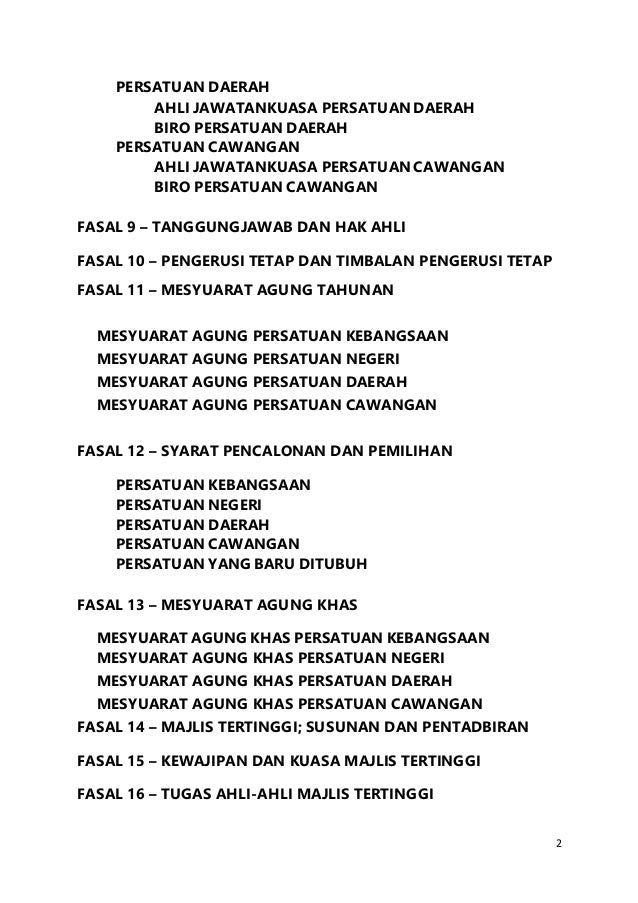 PERSATUAN DAERAH
AHLI JAWATANKUASA PERSATUAN DAERAH
BIRO PERSATUAN DAERAH
PERSATUAN CAWANGAN
AHLI JAWATANKUASA PERSATUAN CAWANGAN
BIRO PERSATUAN CAWANGAN

FASAL 9 – TANGGUNGJAWAB DAN HAK AHLI

FASAL 10 – PENGERUSI TETAP DAN TIMBALAN PENGERUSI TETAP

FASAL 11 – MESYUARAT AGUNG TAHUNAN

MESYUARAT AGUNG PERSATUAN KEBANGSAAN
MESYUARAT AGUNG PERSATUAN NEGERI
MESYUARAT AGUNG PERSATUAN DAERAH
MESYUARAT AGUNG PERSATUAN CAWANGAN

FASAL 12 – SYARAT PENCALONAN DAN PEMILIHAN

PERSATUAN KEBANGSAAN
PERSATUAN NEGERI
PERSATUAN DAERAH
PERSATUAN CAWANGAN
PERSATUAN YANG BARU DITUBUH

FASAL 13 – MESYUARAT AGUNG KHAS

MESYUARAT AGUNG KHAS PERSATUAN KEBANGSAAN
MESYUARAT AGUNG KHAS PERSATUAN NEGERI
MESYUARAT AGUNG KHAS PERSATUAN DAERAH
MESYUARAT AGUNG KHAS PERSATUAN CAWANGAN

FASAL 14 – MAJLIS TERTINGGI; SUSUNAN DAN PENTADBIRAN

FASAL 15 – KEWAJIPAN DAN KUASA MAJLIS TERTINGGI

FASAL 16 – TUGAS AHLI-AHLI MAJLIS TERTINGGI

2